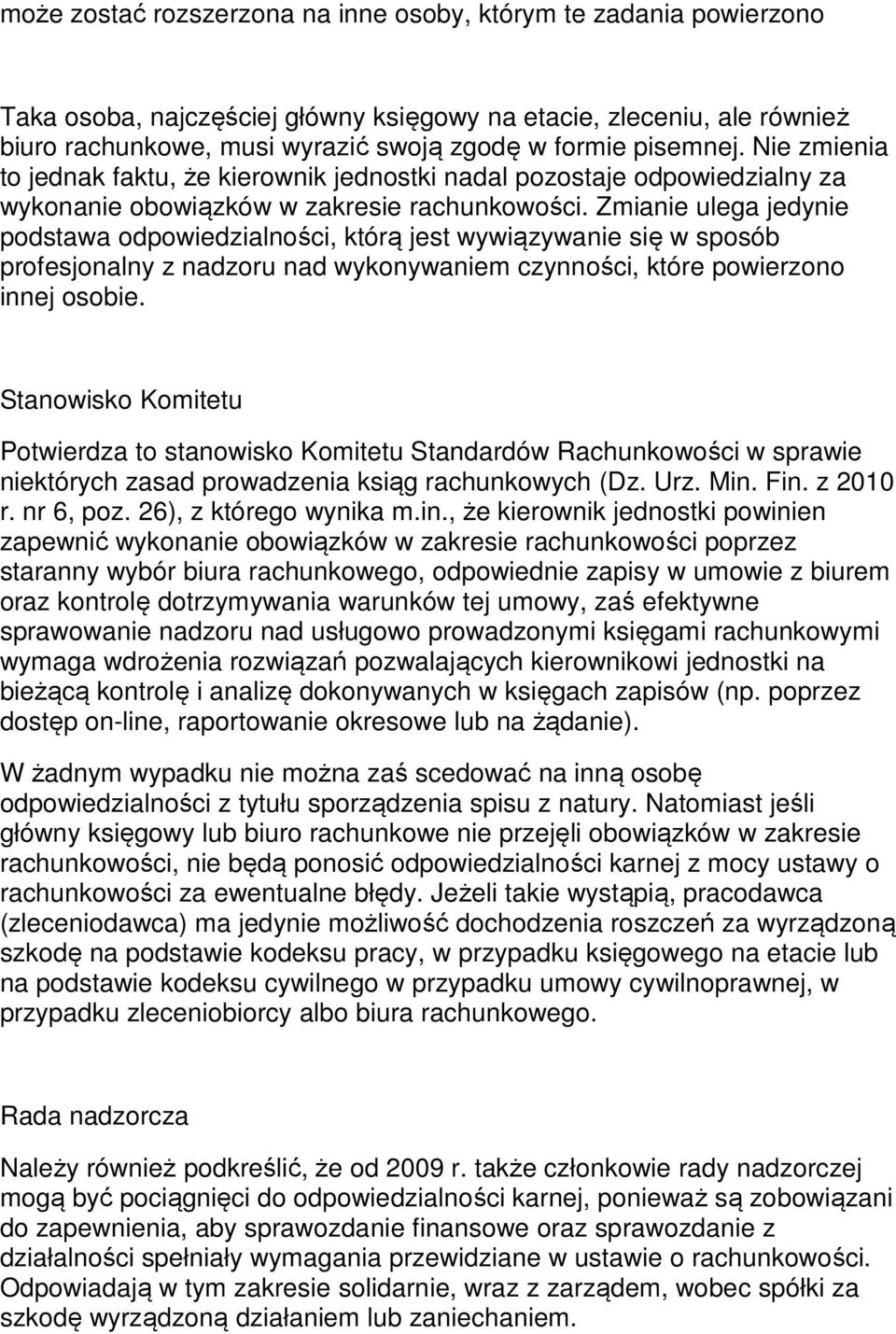 może zostać rozszerzona na inne osoby, którym te zadania powierzono

Taka osoba, najczęściej główny księgowy na etacie, zleceniu, ale również biuro rachunkowe, musi wyrazić swoją zgodę w formie pisemnej. Nie zmienia to jednak faktu, że kierownik jednostki nadal pozostaje odpowiedzialny za wykonanie obowiązków w zakresie rachunkowości. Zmianie ulega jedynie podstawa odpowiedzialności, którą jest wywiązywanie się w sposób profesjonalny z nadzoru nad wykonywaniem czynności, które powierzono innej osobie.

Stanowisko Komitetu

Potwierdza to stanowisko Komitetu Standardów Rachunkowości w sprawie niektórych zasad prowadzenia ksiąg rachunkowych (Dz. Urz. Min. Fin. z 2010 r. nr 6, poz. 26), z którego wynika m.in., że kierownik jednostki powinien zapewnić wykonanie obowiązków w zakresie rachunkowości poprzez staranny wybór biura rachunkowego, odpowiednie zapisy w umowie z biurem oraz kontrolę dotrzymywania warunków tej umowy, zaś efektywne sprawowanie nadzoru nad usługowo prowadzonymi księgami rachunkowymi wymaga wdrożenia rozwiązań pozwalających kierownikowi jednostki na bieżącą kontrolę i analizę dokonywanych w księgach zapisów (np. poprzez dostęp on-line, raportowanie okresowe lub na żądanie).

W żadnym wypadku nie można zaś scedować na inną osobę odpowiedzialności z tytułu sporządzenia spisu z natury. Natomiast jeśli główny księgowy lub biuro rachunkowe nie przejęli obowiązków w zakresie rachunkowości, nie będą ponosić odpowiedzialności karnej z mocy ustawy o rachunkowości za ewentualne błędy. Jeżeli takie wystąpią, pracodawca (zleceniodawca) ma jedynie możliwość dochodzenia roszczeń za wyrządzoną szkodę na podstawie kodeksu pracy, w przypadku księgowego na etacie lub na podstawie kodeksu cywilnego w przypadku umowy cywilnoprawnej, w przypadku zleceniobiorcy albo biura rachunkowego.

Rada nadzorcza

Należy również podkreślić, że od 2009 r. także członkowie rady nadzorczej mogą być pociągnięci do odpowiedzialności karnej, ponieważ są zobowiązani do zapewnienia, aby sprawozdanie finansowe oraz sprawozdanie z działalności spełniały wymagania przewidziane w ustawie o rachunkowości. Odpowiadają w tym zakresie solidarnie, wraz z zarządem, wobec spółki za szkodę wyrządzoną działaniem lub zaniechaniem.